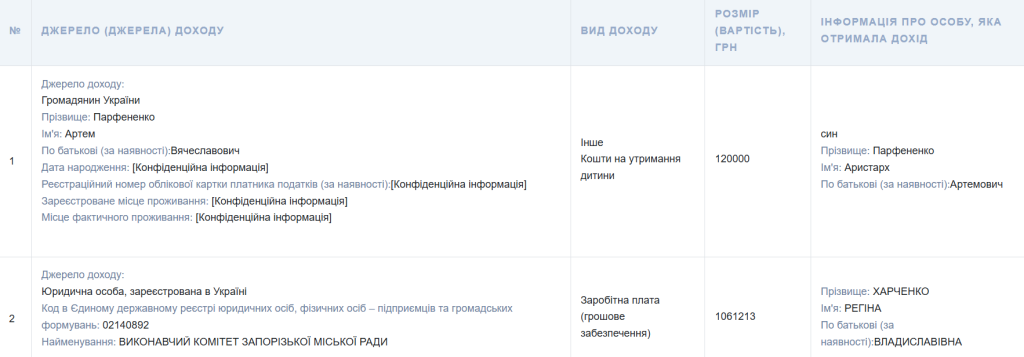 | № | ДЖЕРЕЛО (ДЖЕРЕЛА) ДОХОДУ | ВИД ДОХОДУ | РОЗМІР (ВАРТІСТЬ), ГРН | ІНФОРМАЦІЯ ПРО ОСОБУ, ЯКА ОТРИМАЛА ДОХІД |
|---|---|---|---|---|
| 1 | Джерело доходу: Громадянин України Прізвище: Парфененко Ім'я: Артем По батькові (за наявності):Вячеславович Дата народження: [Конфіденційна інформація] Реєстраційний номер облікової картки платника податків (за наявності):[Конфіденційна інформація] Зареєстроване місце проживання: [Конфіденційна інформація] Місце фактичного проживання: [Конфіденційна інформація] | Інше Кошти на утримання дитини | 120000 | син Прізвище: Парфененко Ім'я: Аристарх По батькові (за наявності):Артемович |
| 2 | Джерело доходу: Юридична особа, зареєстрована в Україні Код в Єдиному державному реєстрі юридичних осіб, фізичних осіб – підприємців та громадських формувань: 02140892 Найменування: ВИКОНАВЧИЙ КОМІТЕТ ЗАПОРІЗЬКОЇ МІСЬКОЇ РАДИ | Заробітна плата (грошове забезпечення) | 1061213 | Прізвище: ХАРЧЕНКО Ім'я: РЕГІНА По батькові (за наявності):ВЛАДИСЛАВІВНА |